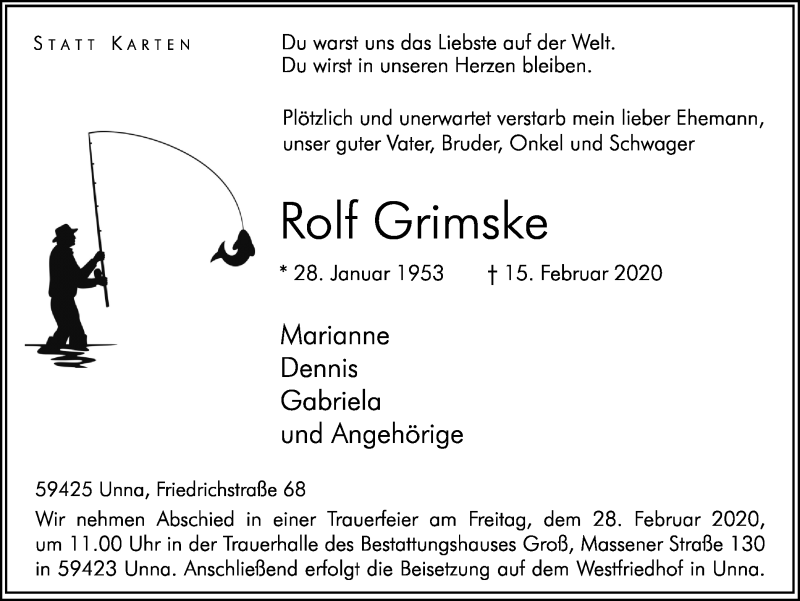 STATT KARTEN

Du warst uns das Liebste auf der Welt.
Du wirst in unseren Herzen bleiben.

Plötzlich und unerwartet verstarb mein lieber Ehemann, unser guter Vater, Bruder, Onkel und Schwager

Rolf Grimske

* 28. Januar 1953 † 15. Februar 2020

Marianne
Dennis
Gabriela
und Angehörige

59425 Unna, Friedrichstraße 68

Wir nehmen Abschied in einer Trauerfeier am Freitag, dem 28. Februar 2020, um 11.00 Uhr in der Trauerhalle des Bestattungshauses Groß, Massener Straße 130 in 59423 Unna. Anschließend erfolgt die Beisetzung auf dem Westfriedhof in Unna.